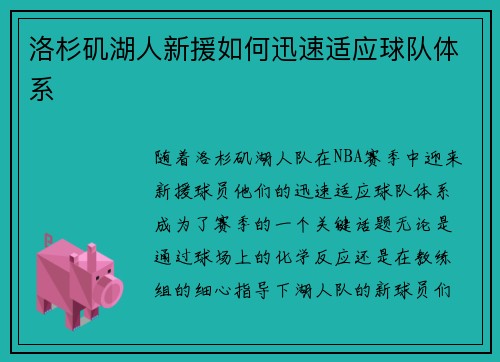 洛杉矶湖人新援如何迅速适应球队体系

随着洛杉矶湖人队在NBA赛季中迎来新援球员他们的迅速适应球队体系成为了赛季的一个关键话题无论是通过球场上的化学反应还是在教练组的细心指导下湖人队的新球员们